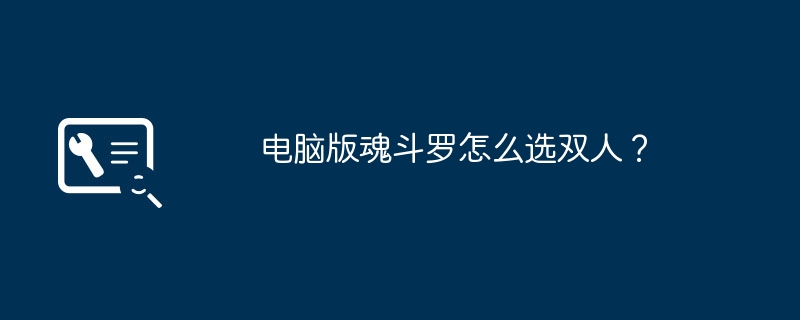 电脑版魂斗罗怎么选双人？